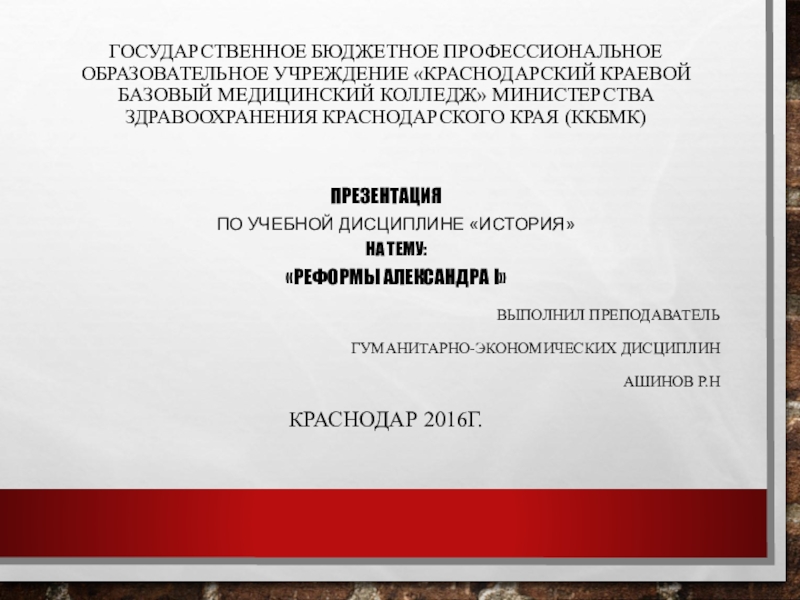 ГОСУДАРСТВЕННОЕ БЮДЖЕТНОЕ ПРОФЕССИОНАЛЬНОЕ ОБРАЗОВАТЕЛЬНОЕ УЧРЕЖДЕНИЕ «КРАСНОДАРСКИЙ КРАЕВОЙ БАЗОВЫЙ МЕДИЦИНСКИЙ КОЛЛЕДЖ» МИНИСТЕРСТВА ЗДРАВООХРАНЕНИЯ КРАСНОДАРСКОГО КРАЯ (ККБМК)

ПРЕЗЕНТАЦИЯ

ПО УЧЕБНОЙ ДИСЦИПЛИНЕ «ИСТОРИЯ»

НА ТЕМУ:

«РЕФОРМЫ АЛЕКСАНДРА I»

ВЫПОЛНИЛ ПРЕПОДАВАТЕЛЬ

ГУМАНИТАРНО-ЭКОНОМИЧЕСКИХ ДИСЦИПЛИН

АШИНОВ Р.Н

КРАСНОДАР 2016Г.